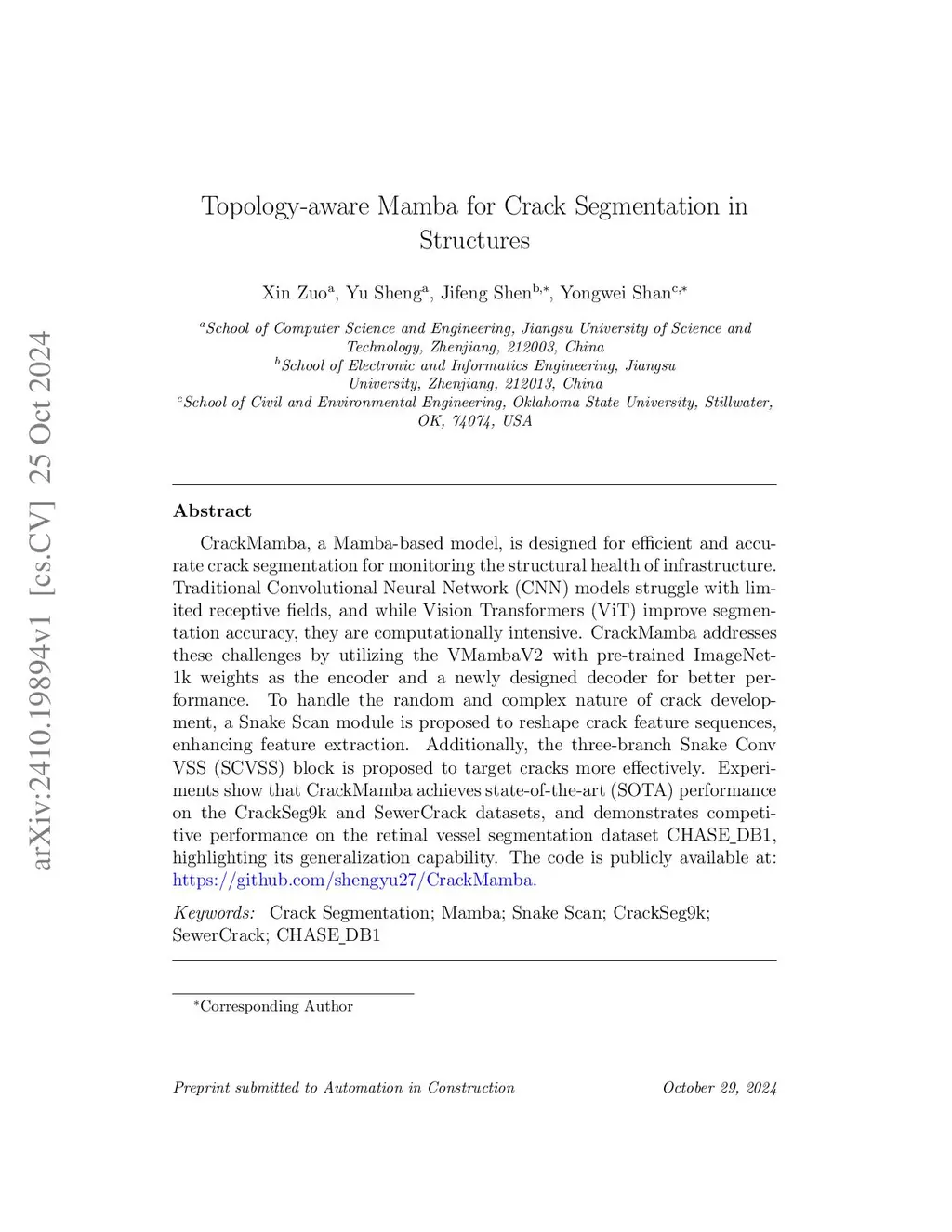 arXiv:2410.19894v1 [cs.CV] 25 Oct 2024

Topology-aware Mamba for Crack Segmentation in Structures

Xin Zuo$^{a}$, Yu Sheng$^{a}$, Jifeng Shen$^{b,*}$, Yongwei Shan$^{c,*}$

$^{a}$School of Computer Science and Engineering, Jiangsu University of Science and Technology, Zhenjiang, 212003, China
$^{b}$School of Electronic and Informatics Engineering, Jiangsu University, Zhenjiang, 212013, China
$^{c}$School of Civil and Environmental Engineering, Oklahoma State University, Stillwater, OK, 74074, USA

Abstract

CrackMamba, a Mamba-based model, is designed for efficient and accurate crack segmentation for monitoring the structural health of infrastructure. Traditional Convolutional Neural Network (CNN) models struggle with limited receptive fields, and while Vision Transformers (ViT) improve segmentation accuracy, they are computationally intensive. CrackMamba addresses these challenges by utilizing the VMambaV2 with pre-trained ImageNet-1k weights as the encoder and a newly designed decoder for better performance. To handle the random and complex nature of crack development, a Snake Scan module is proposed to reshape crack feature sequences, enhancing feature extraction. Additionally, the three-branch Snake Conv VSS (SCVSS) block is proposed to target cracks more effectively. Experiments show that CrackMamba achieves state-of-the-art (SOTA) performance on the CrackSeg9k and SewerCrack datasets, and demonstrates competitive performance on the retinal vessel segmentation dataset CHASE_DB1, highlighting its generalization capability. The code is publicly available at: https://github.com/shengyu27/CrackMamba.

Keywords: Crack Segmentation; Mamba; Snake Scan; CrackSeg9k; SewerCrack; CHASE_DB1

*Corresponding Author

Preprint submitted to Automation in Construction October 29, 2024